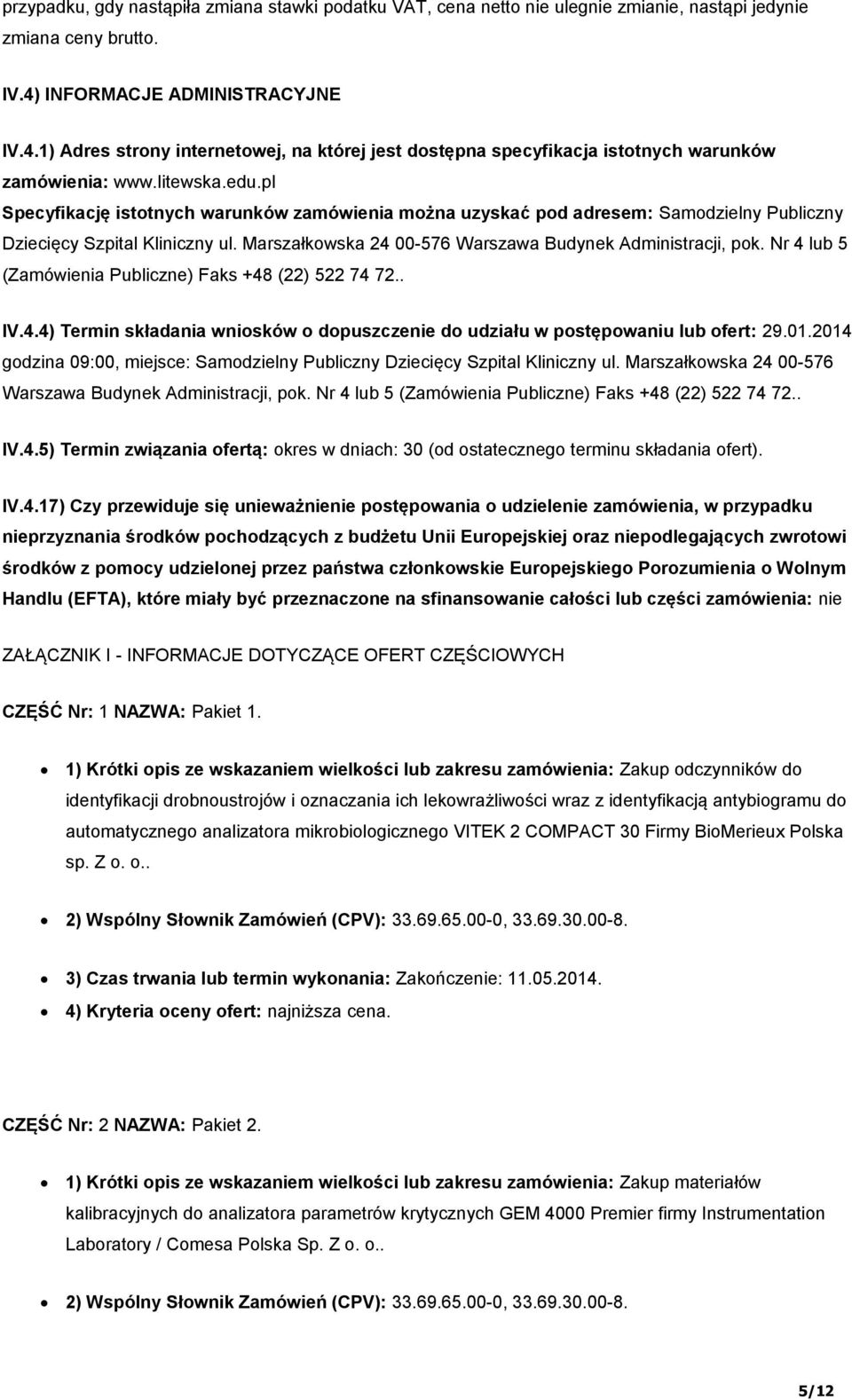 przypadku, gdy nastąpiła zmiana stawki podatku VAT, cena netto nie ulegnie zmianie, nastąpi jedynie zmiana ceny brutto.

IV.4) INFORMACJE ADMINISTRACYJNE

IV.4.1) Adres strony internetowej, na której jest dostępna specyfikacja istotnych warunków zamówienia: www.litewska.edu.pl
Specyfikację istotnych warunków zamówienia można uzyskać pod adresem: Samodzielny Publiczny Dziecięcy Szpital Kliniczny ul. Marszałkowska 24 00-576 Warszawa Budynek Administracji, pok. Nr 4 lub 5 (Zamówienia Publiczne) Faks +48 (22) 522 74 72..

IV.4.4) Termin składania wniosków o dopuszczenie do udziału w postępowaniu lub ofert: 29.01.2014 godzina 09:00, miejsce: Samodzielny Publiczny Dziecięcy Szpital Kliniczny ul. Marszałkowska 24 00-576 Warszawa Budynek Administracji, pok. Nr 4 lub 5 (Zamówienia Publiczne) Faks +48 (22) 522 74 72..

IV.4.5) Termin związania ofertą: okres w dniach: 30 (od ostatecznego terminu składania ofert).

IV.4.17) Czy przewiduje się unieważnienie postępowania o udzielenie zamówienia, w przypadku nieprzyznania środków pochodzących z budżetu Unii Europejskiej oraz niepodlegających zwrotowi środków z pomocy udzielonej przez państwa członkowskie Europejskiego Porozumienia o Wolnym Handlu (EFTA), które miały być przeznaczone na sfinansowanie całości lub części zamówienia: nie

ZAŁĄCZNIK I - INFORMACJE DOTYCZĄCE OFERT CZĘŚCIOWYCH

CZĘŚĆ Nr: 1 NAZWA: Pakiet 1.

• 1) Krótki opis ze wskazaniem wielkości lub zakresu zamówienia: Zakup odczynników do identyfikacji drobnoustrojów i oznaczania ich lekowrażliwości wraz z identyfikacją antybiogramu do automatycznego analizatora mikrobiologicznego VITEK 2 COMPACT 30 Firmy BioMerieux Polska sp. Z o. o..

• 2) Wspólny Słownik Zamówień (CPV): 33.69.65.00-0, 33.69.30.00-8.

• 3) Czas trwania lub termin wykonania: Zakończenie: 11.05.2014.
• 4) Kryteria oceny ofert: najniższa cena.

CZĘŚĆ Nr: 2 NAZWA: Pakiet 2.

• 1) Krótki opis ze wskazaniem wielkości lub zakresu zamówienia: Zakup materiałów kalibracyjnych do analizatora parametrów krytycznych GEM 4000 Premier firmy Instrumentation Laboratory / Comesa Polska Sp. Z o. o..

• 2) Wspólny Słownik Zamówień (CPV): 33.69.65.00-0, 33.69.30.00-8.

5/12